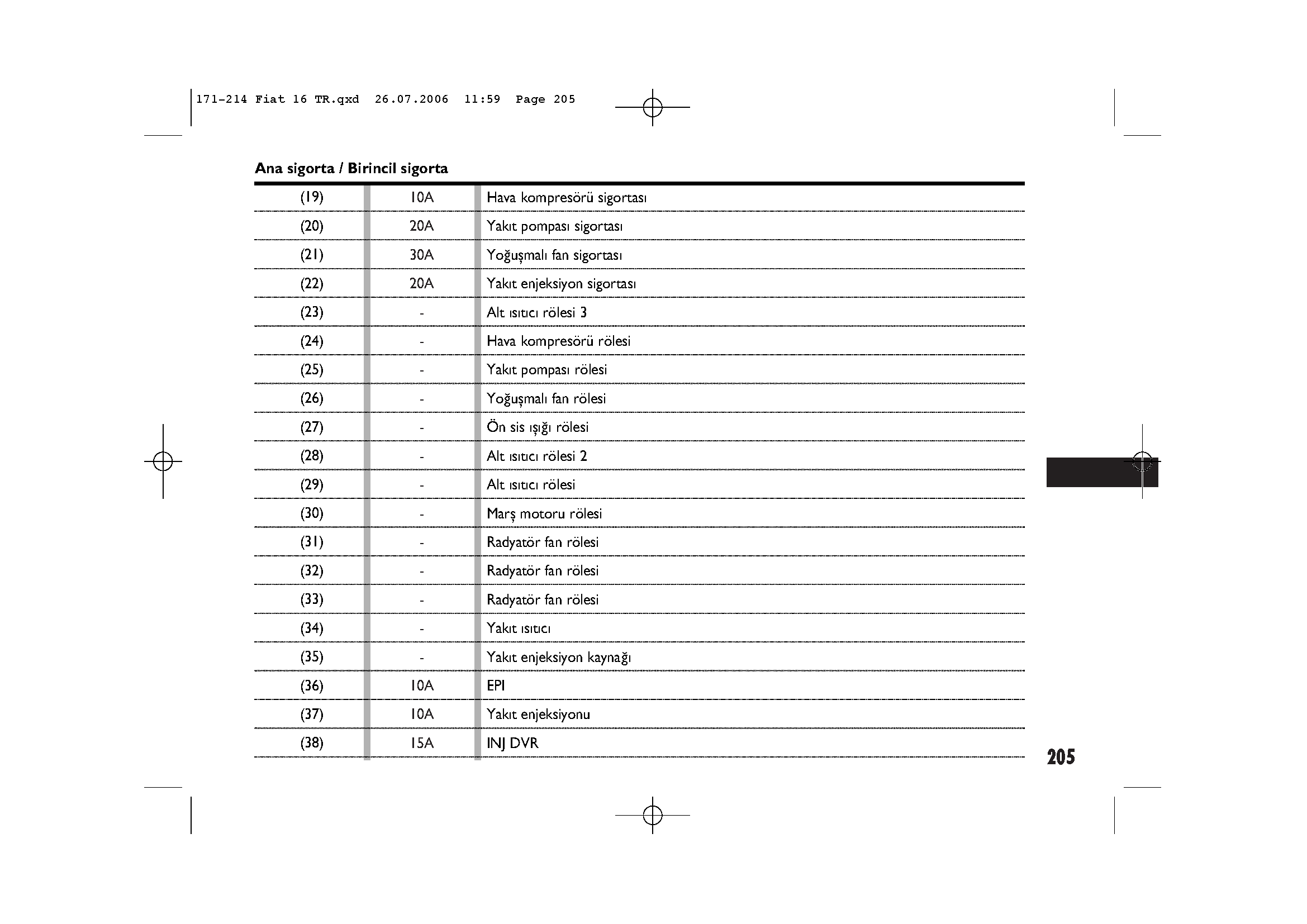 171-214 Fiat 16 TR.qxd 26.07.2006 11:59 Page 205

Ana sigorta / Birincil sigorta

| | | |
|---|---|---|
| (19) | 10A | Hava kompresörü sigortası |
| (20) | 20A | Yakıt pompası sigortası |
| (21) | 30A | Yoğuşmalı fan sigortası |
| (22) | 20A | Yakıt enjeksiyon sigortası |
| (23) | - | Alt ısıtıcı rölesi 3 |
| (24) | - | Hava kompresörü rölesi |
| (25) | - | Yakıt pompası rölesi |
| (26) | - | Yoğuşmalı fan rölesi |
| (27) | - | Ön sis ışığı rölesi |
| (28) | - | Alt ısıtıcı rölesi 2 |
| (29) | - | Alt ısıtıcı rölesi |
| (30) | - | Marş motoru rölesi |
| (31) | - | Radyatör fan rölesi |
| (32) | - | Radyatör fan rölesi |
| (33) | - | Radyatör fan rölesi |
| (34) | - | Yakıt ısıtıcı |
| (35) | - | Yakıt enjeksiyon kaynağı |
| (36) | 10A | EPI |
| (37) | 10A | Yakıt enjeksiyonu |
| (38) | 15A | INJ DVR |

205